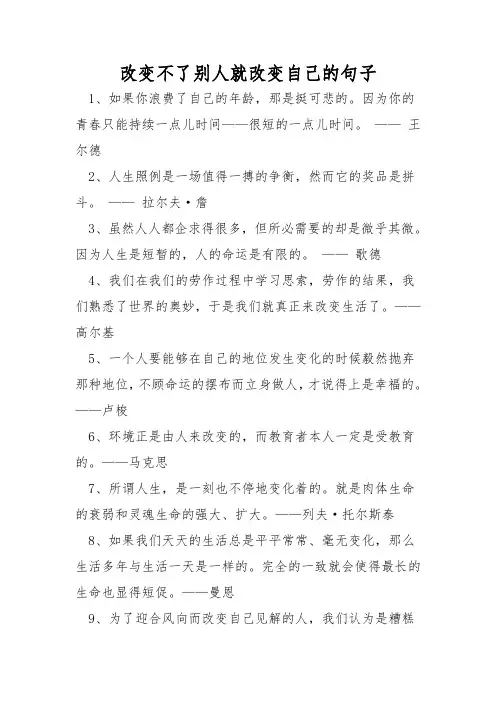 改变不了别人就改变自己的句子

1、如果你浪费了自己的年龄，那是挺可悲的。因为你的青春只能持续一点儿时间——很短的一点儿时间。 —— 王尔德

2、人生照例是一场值得一搏的争衡，然而它的奖品是拼斗。 —— 拉尔夫·詹

3、虽然人人都企求得很多，但所必需要的却是微乎其微。因为人生是短暂的，人的命运是有限的。 —— 歌德

4、我们在我们的劳作过程中学习思索，劳作的结果，我们熟悉了世界的奥妙，于是我们就真正来改变生活了。——高尔基

5、一个人要能够在自己的地位发生变化的时候毅然抛弃那种地位，不顾命运的摆布而立身做人，才说得上是幸福的。——卢梭

6、环境正是由人来改变的，而教育者本人一定是受教育的。——马克思

7、所谓人生，是一刻也不停地变化着的。就是肉体生命的衰弱和灵魂生命的强大、扩大。——列夫·托尔斯泰

8、如果我们天天的生活总是平平常常、毫无变化，那么生活多年与生活一天是一样的。完全的一致就会使得最长的生命也显得短促。——曼恩

9、为了迎合风向而改变自己见解的人，我们认为是糟糕